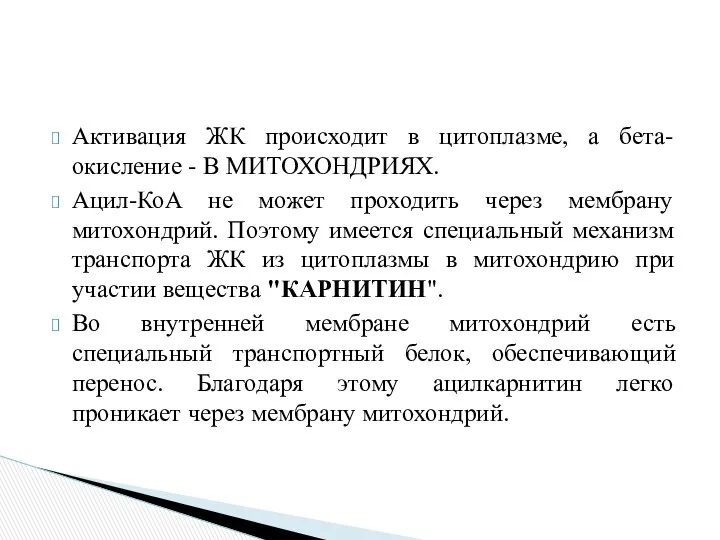 Активация ЖК происходит в цитоплазме, а бета-окисление - В МИТОХОНДРИЯХ.

Ацил-КоА не может проходить через мембрану митохондрий. Поэтому имеется специальный механизм транспорта ЖК из цитоплазмы в митохондрию при участии вещества "КАРНИТИН".

Во внутренней мембране митохондрий есть специальный транспортный белок, обеспечивающий перенос. Благодаря этому ацилкарнитин легко проникает через мембрану митохондрий.